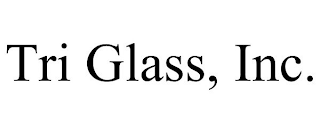 Tri Glass, Inc.